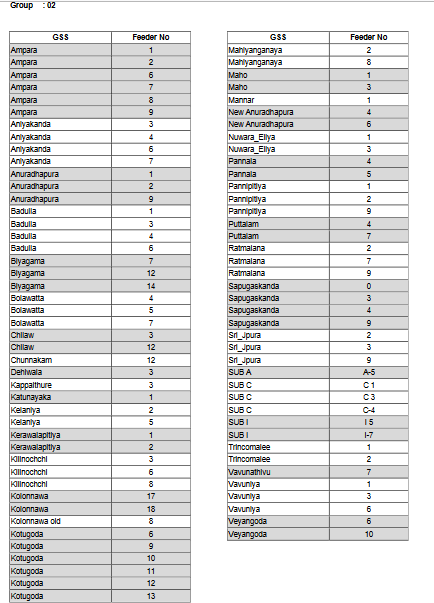 Group : 02

| GSS | Feeder No |
|---|---|
| Ampara | 1 |
| Ampara | 2 |
| Ampara | 6 |
| Ampara | 7 |
| Ampara | 8 |
| Ampara | 9 |
| Aniyakanda | 3 |
| Aniyakanda | 4 |
| Aniyakanda | 6 |
| Aniyakanda | 7 |
| Anuradhapura | 1 |
| Anuradhapura | 2 |
| Anuradhapura | 9 |
| Badulla | 1 |
| Badulla | 3 |
| Badulla | 4 |
| Badulla | 6 |
| Biyagama | 7 |
| Biyagama | 12 |
| Biyagama | 14 |
| Bolawatta | 4 |
| Bolawatta | 5 |
| Bolawatta | 7 |
| Chilaw | 3 |
| Chilaw | 12 |
| Chunnakam | 12 |
| Dehiwala | 3 |
| Kappalthure | 3 |
| Katunayaka | 1 |
| Kelaniya | 2 |
| Kelaniya | 5 |
| Kerawalapitiya | 1 |
| Kerawalapitiya | 2 |
| Kilinochchi | 3 |
| Kilinochchi | 6 |
| Kilinochchi | 8 |
| Kolonnawa | 17 |
| Kolonnawa | 18 |
| Kolonnawa old | 8 |
| Kotugoda | 6 |
| Kotugoda | 9 |
| Kotugoda | 10 |
| Kotugoda | 11 |
| Kotugoda | 12 |
| Kotugoda | 13 |

| GSS | Feeder No |
|---|---|
| Mahiyanganaya | 2 |
| Mahiyanganaya | 8 |
| Maho | 1 |
| Maho | 3 |
| Mannar | 1 |
| New Anuradhapura | 4 |
| New Anuradhapura | 6 |
| Nuwara_Eliya | 1 |
| Nuwara_Eliya | 3 |
| Pannala | 4 |
| Pannala | 5 |
| Pannipitiya | 1 |
| Pannipitiya | 2 |
| Pannipitiya | 9 |
| Puttalam | 4 |
| Puttalam | 7 |
| Ratmalana | 2 |
| Ratmalana | 7 |
| Ratmalana | 9 |
| Sapugaskanda | 0 |
| Sapugaskanda | 3 |
| Sapugaskanda | 4 |
| Sapugaskanda | 9 |
| Sri_Jpura | 2 |
| Sri_Jpura | 3 |
| Sri_Jpura | 9 |
| SUB A | A-5 |
| SUB C | C 1 |
| SUB C | C 3 |
| SUB C | C-4 |
| SUB I | I 5 |
| SUB I | I-7 |
| Trincomalee | 1 |
| Trincomalee | 2 |
| Vavunathivu | 7 |
| Vavuniya | 1 |
| Vavuniya | 3 |
| Vavuniya | 6 |
| Veyangoda | 6 |
| Veyangoda | 10 |